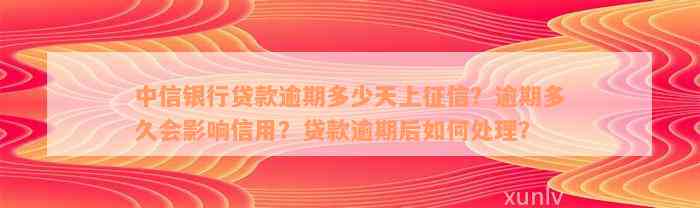 中信银行贷款逾期多少天上征信？逾期多久会影响信用？贷款逾期后如何处理？

xunlv